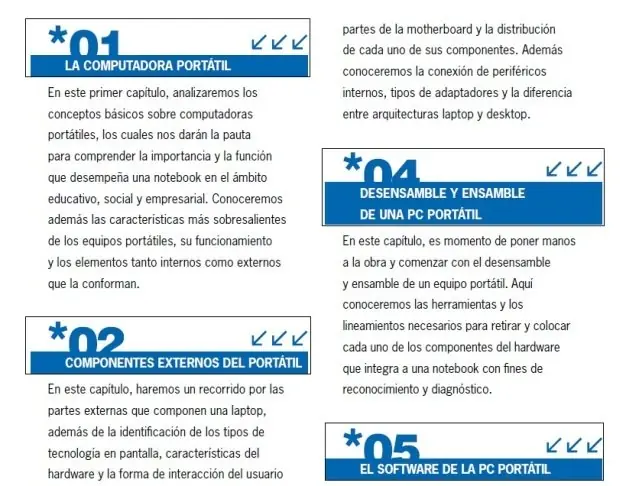 *01

LA COMPUTADORA PORTÁTIL

En este primer capítulo, analizaremos los conceptos básicos sobre computadoras portátiles, los cuales nos darán la pauta para comprender la importancia y la función que desempeña una notebook en el ámbito educativo, social y empresarial. Conoceremos además las características más sobresalientes de los equipos portátiles, su funcionamiento y los elementos tanto internos como externos que la conforman.

*02

COMPONENTES EXTERNOS DEL PORTÁTIL

En este capítulo, haremos un recorrido por las partes externas que componen una laptop, además de la identificación de los tipos de tecnología en pantalla, características del hardware y la forma de interacción del usuario

partes de la motherboard y la distribución de cada uno de sus componentes. Además conoceremos la conexión de periféricos internos, tipos de adaptadores y la diferencia entre arquitecturas laptop y desktop.

*04

DESENSAMBLE Y ENSAMBLE DE UNA PC PORTÁTIL

En este capítulo, es momento de poner manos a la obra y comenzar con el desensamble y ensamble de un equipo portátil. Aquí conoceremos las herramientas y los lineamientos necesarios para retirar y colocar cada uno de los componentes del hardware que integra a una notebook con fines de reconocimiento y diagnóstico.

*05

EL SOFTWARE DE LA PC PORTÁTIL